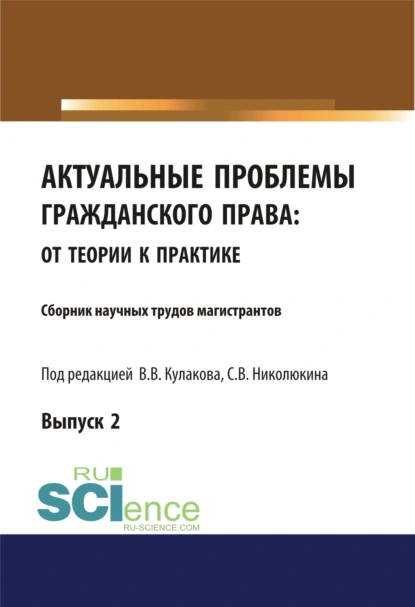 АКТУАЛЬНЫЕ ПРОБЛЕМЫ ГРАЖДАНСКОГО ПРАВА: ОТ ТЕОРИИ К ПРАКТИКЕ

Сборник научных трудов магистрантов

Под редакцией В.В. Кулакова, С.В. Николюкина

Выпуск 2

RU
SCIence
RU-SCIENCE.COM